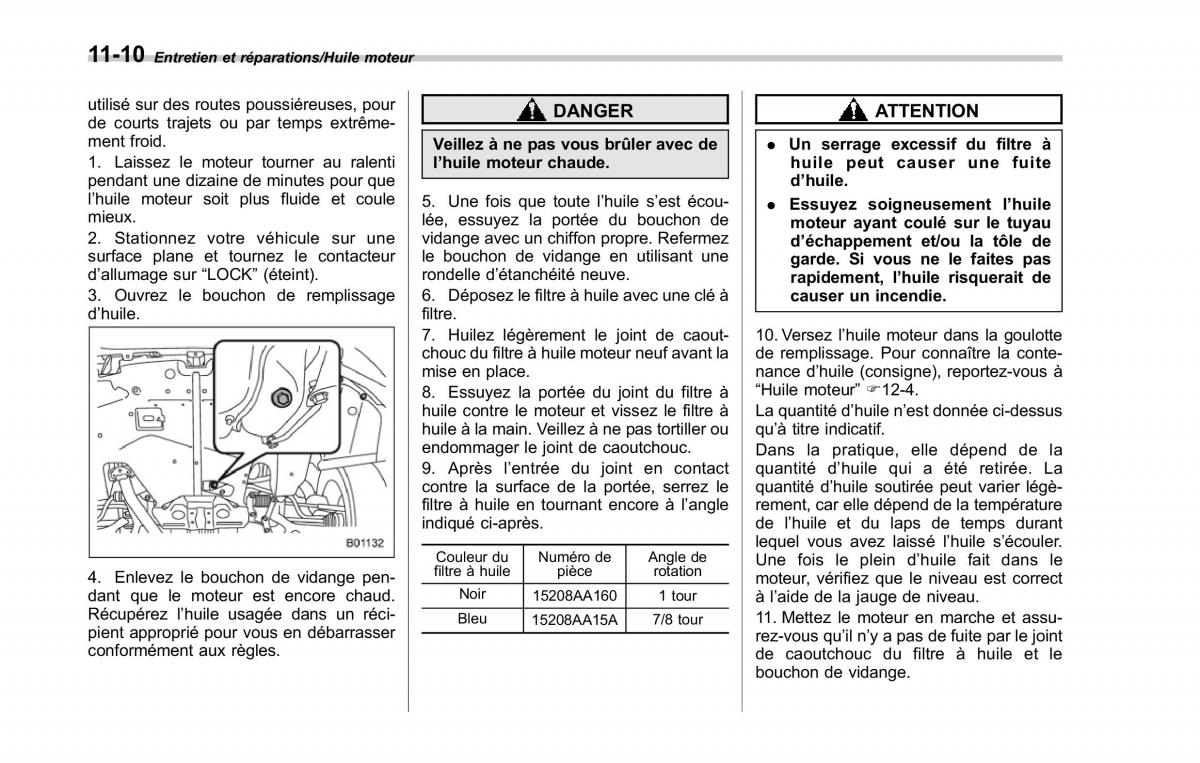 11-10 Entretien et réparations/Huile moteur

utilisé sur des routes poussiéreuses, pour de courts trajets ou par temps extrêmement froid.

1. Laissez le moteur tourner au ralenti pendant une dizaine de minutes pour que l'huile moteur soit plus fluide et coule mieux.

2. Stationnez votre véhicule sur une surface plane et tournez le contacteur d'allumage sur "LOCK" (éteint).

3. Ouvrez le bouchon de remplissage d'huile.

B01132

4. Enlevez le bouchon de vidange pendant que le moteur est encore chaud. Récupérez l'huile usagée dans un récipient approprié pour vous en débarrasser conformément aux règles.

DANGER

Veillez à ne pas vous brûler avec de l'huile moteur chaude.

5. Une fois que toute l'huile s'est écoulée, essuyez la portée du bouchon de vidange avec un chiffon propre. Refermez le bouchon de vidange en utilisant une rondelle d'étanchéité neuve.

6. Déposez le filtre à huile avec une clé à filtre.

7. Huilez légèrement le joint de caoutchouc du filtre à huile moteur neuf avant la mise en place.

8. Essuyez la portée du joint du filtre à huile contre le moteur et vissez le filtre à huile à la main. Veillez à ne pas tortiller ou endommager le joint de caoutchouc.

9. Après l'entrée du joint en contact contre la surface de la portée, serrez le filtre à huile en tournant encore à l'angle indiqué ci-après.

| Couleur du filtre à huile | Numéro de pièce | Angle de rotation |
|---|---|---|
| Noir | 15208AA160 | 1 tour |
| Bleu | 15208AA15A | 7/8 tour |

ATTENTION

● Un serrage excessif du filtre à huile peut causer une fuite d'huile.

● Essuyez soigneusement l'huile moteur ayant coulé sur le tuyau d'échappement et/ou la tôle de garde. Si vous ne le faites pas rapidement, l'huile risquerait de causer un incendie.

10. Versez l'huile moteur dans la goulotte de remplissage. Pour connaître la contenance d'huile (consigne), reportez-vous à "Huile moteur" ☞12-4.

La quantité d'huile n'est donnée ci-dessus qu'à titre indicatif.

Dans la pratique, elle dépend de la quantité d'huile qui a été retirée. La quantité d'huile soutirée peut varier légèrement, car elle dépend de la température de l'huile et du laps de temps durant lequel vous avez laissé l'huile s'écouler. Une fois le plein d'huile fait dans le moteur, vérifiez que le niveau est correct à l'aide de la jauge de niveau.

11. Mettez le moteur en marche et assurez-vous qu'il n'y a pas de fuite par le joint de caoutchouc du filtre à huile et le bouchon de vidange.